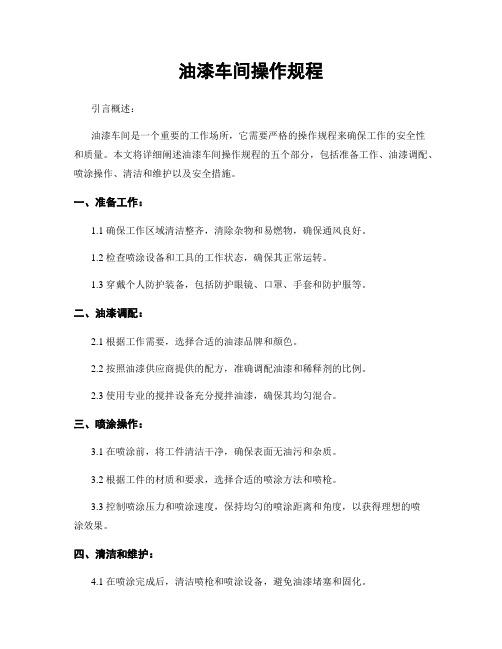 油漆车间操作规程

引言概述：

油漆车间是一个重要的工作场所，它需要严格的操作规程来确保工作的安全性和质量。本文将详细阐述油漆车间操作规程的五个部分，包括准备工作、油漆调配、喷涂操作、清洁和维护以及安全措施。

一、准备工作：

1.1 确保工作区域清洁整齐，清除杂物和易燃物，确保通风良好。

1.2 检查喷涂设备和工具的工作状态，确保其正常运转。

1.3 穿戴个人防护装备，包括防护眼镜、口罩、手套和防护服等。

二、油漆调配：

2.1 根据工作需要，选择合适的油漆品牌和颜色。

2.2 按照油漆供应商提供的配方，准确调配油漆和稀释剂的比例。

2.3 使用专业的搅拌设备充分搅拌油漆，确保其均匀混合。

三、喷涂操作：

3.1 在喷涂前，将工件清洁干净，确保表面无油污和杂质。

3.2 根据工件的材质和要求，选择合适的喷涂方法和喷枪。

3.3 控制喷涂压力和喷涂速度，保持均匀的喷涂距离和角度，以获得理想的喷涂效果。

四、清洁和维护：

4.1 在喷涂完成后，清洁喷枪和喷涂设备，避免油漆堵塞和固化。